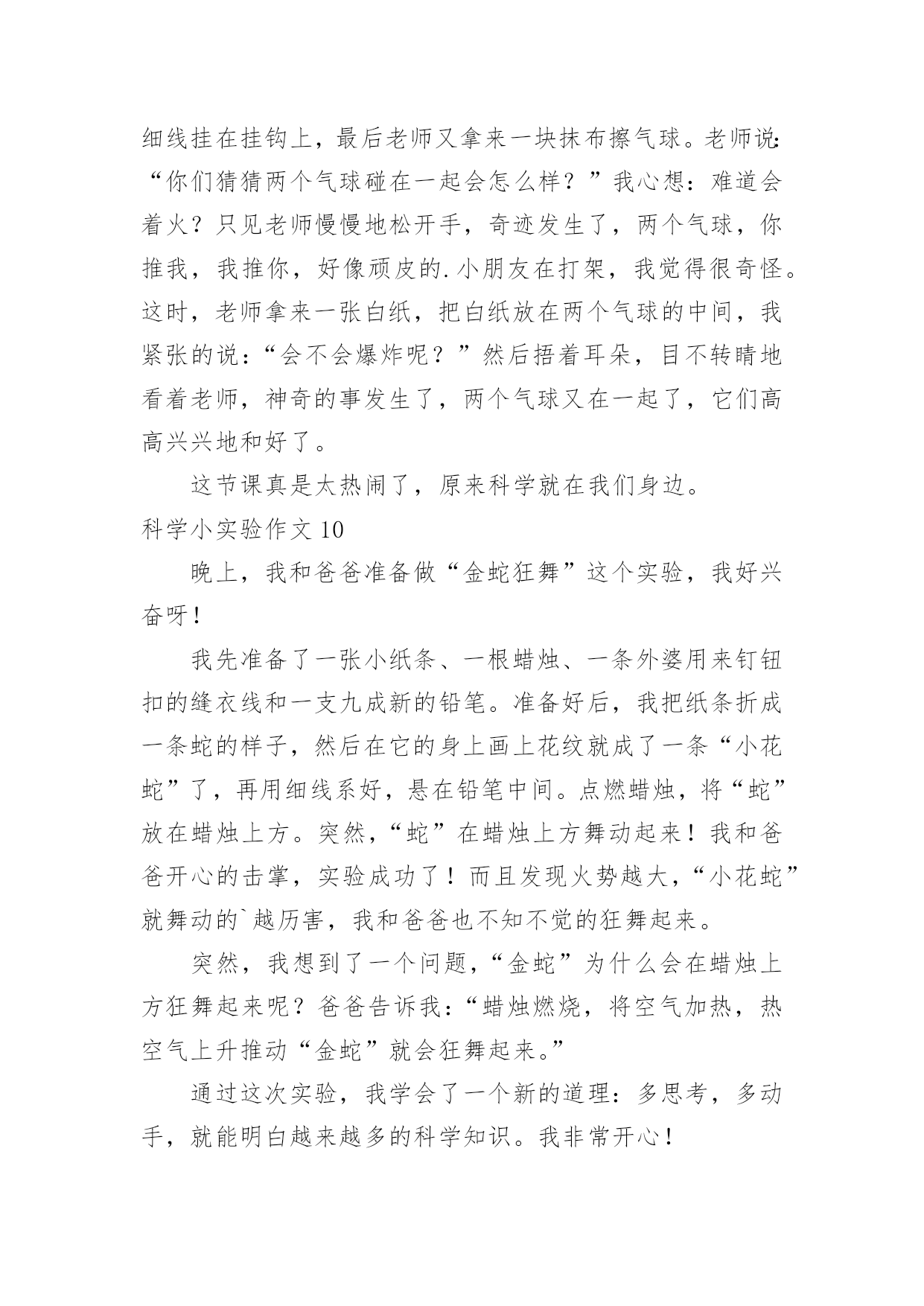 细线挂在挂钩上，最后老师又拿来一块抹布擦气球。老师说：“你们猜猜两个气球碰在一起会怎么样？”我心想：难道会着火？只见老师慢慢地松开手，奇迹发生了，两个气球，你推我，我推你，好像顽皮的.小朋友在打架，我觉得很奇怪。这时，老师拿来一张白纸，把白纸放在两个气球的中间，我紧张的说：“会不会爆炸呢？”然后捂着耳朵，目不转睛地看着老师，神奇的事发生了，两个气球又在一起了，它们高高兴兴地和好了。

这节课真是太热闹了，原来科学就在我们身边。

科学小实验作文 10

晚上，我和爸爸准备做“金蛇狂舞”这个实验，我好兴奋呀！

我先准备了一张小纸条、一根蜡烛、一条外婆用来钉钮扣的缝衣线和一支九成新的铅笔。准备好后，我把纸条折成一条蛇的样子，然后在它的身上画上花纹就成了一条“小花蛇”了，再用细线系好，悬在铅笔中间。点燃蜡烛，将“蛇”放在蜡烛上方。突然，“蛇”在蜡烛上方舞动起来！我和爸爸开心的击掌，实验成功了！而且发现火势越大，“小花蛇”就舞动的`越厉害，我和爸爸也不知不觉的狂舞起来。

突然，我想到了一个问题，“金蛇”为什么会在蜡烛上方狂舞起来呢？爸爸告诉我：“蜡烛燃烧，将空气加热，热空气上升推动“金蛇”就会狂舞起来。”

通过这次实验，我学会了一个新的道理：多思考，多动手，就能明白越来越多的科学知识。我非常开心！